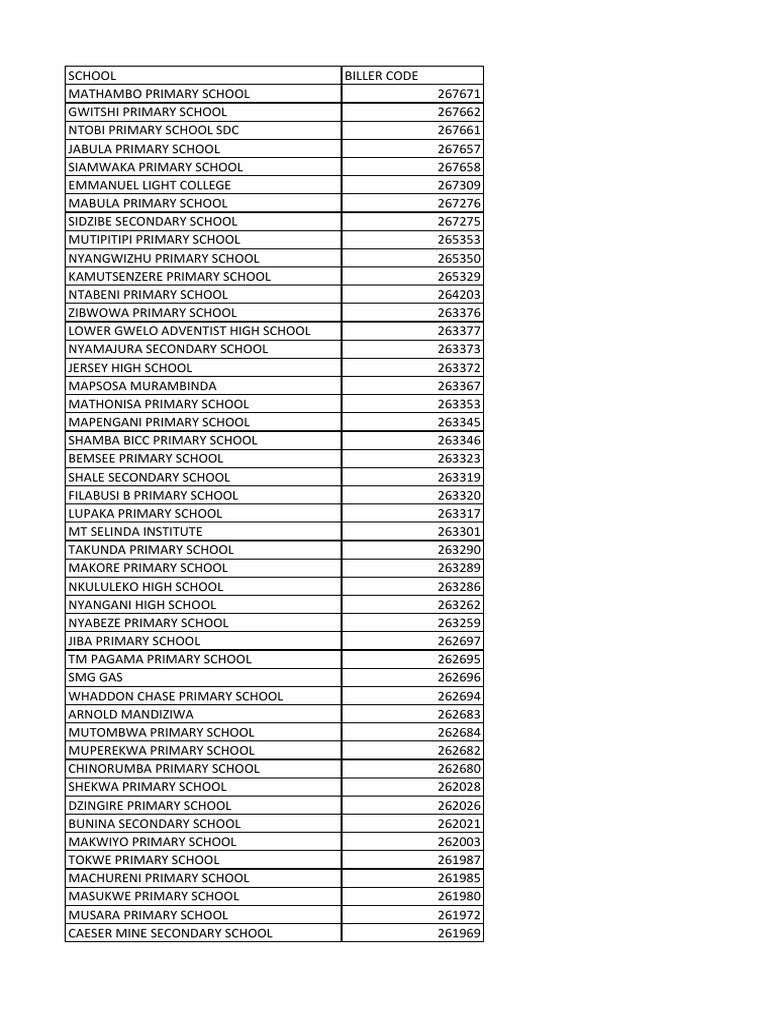 | SCHOOL | BILLER CODE |
|---|---|
| MATHAMBO PRIMARY SCHOOL | 267671 |
| GWITSHI PRIMARY SCHOOL | 267662 |
| NTOBI PRIMARY SCHOOL SDC | 267661 |
| JABULA PRIMARY SCHOOL | 267657 |
| SIAMWAKA PRIMARY SCHOOL | 267658 |
| EMMANUEL LIGHT COLLEGE | 267309 |
| MABULA PRIMARY SCHOOL | 267276 |
| SIDZIBE SECONDARY SCHOOL | 267275 |
| MUTIPITIPI PRIMARY SCHOOL | 265353 |
| NYANGWIZHU PRIMARY SCHOOL | 265350 |
| KAMUTSENZERE PRIMARY SCHOOL | 265329 |
| NTABENI PRIMARY SCHOOL | 264203 |
| ZIBWOWA PRIMARY SCHOOL | 263376 |
| LOWER GWELO ADVENTIST HIGH SCHOOL | 263377 |
| NYAMAJURA SECONDARY SCHOOL | 263373 |
| JERSEY HIGH SCHOOL | 263372 |
| MAPSOSA MURAMBINDA | 263367 |
| MATHONISA PRIMARY SCHOOL | 263353 |
| MAPENGANI PRIMARY SCHOOL | 263345 |
| SHAMBA BICC PRIMARY SCHOOL | 263346 |
| BEMSEE PRIMARY SCHOOL | 263323 |
| SHALE SECONDARY SCHOOL | 263319 |
| FILABUSI B PRIMARY SCHOOL | 263320 |
| LUPAKA PRIMARY SCHOOL | 263317 |
| MT SELINDA INSTITUTE | 263301 |
| TAKUNDA PRIMARY SCHOOL | 263290 |
| MAKORE PRIMARY SCHOOL | 263289 |
| NKULULEKO HIGH SCHOOL | 263286 |
| NYANGANI HIGH SCHOOL | 263262 |
| NYABEZE PRIMARY SCHOOL | 263259 |
| JIBA PRIMARY SCHOOL | 262697 |
| TM PAGAMA PRIMARY SCHOOL | 262695 |
| SMG GAS | 262696 |
| WHADDON CHASE PRIMARY SCHOOL | 262694 |
| ARNOLD MANDIZIWA | 262683 |
| MUTOMBWA PRIMARY SCHOOL | 262684 |
| MUPEREKWA PRIMARY SCHOOL | 262682 |
| CHINORUMBA PRIMARY SCHOOL | 262680 |
| SHEKWA PRIMARY SCHOOL | 262028 |
| DZINGIRE PRIMARY SCHOOL | 262026 |
| BUNINA SECONDARY SCHOOL | 262021 |
| MAKWIYO PRIMARY SCHOOL | 262003 |
| TOKWE PRIMARY SCHOOL | 261987 |
| MACHURENI PRIMARY SCHOOL | 261985 |
| MASUKWE PRIMARY SCHOOL | 261980 |
| MUSARA PRIMARY SCHOOL | 261972 |
| CAESER MINE SECONDARY SCHOOL | 261969 |